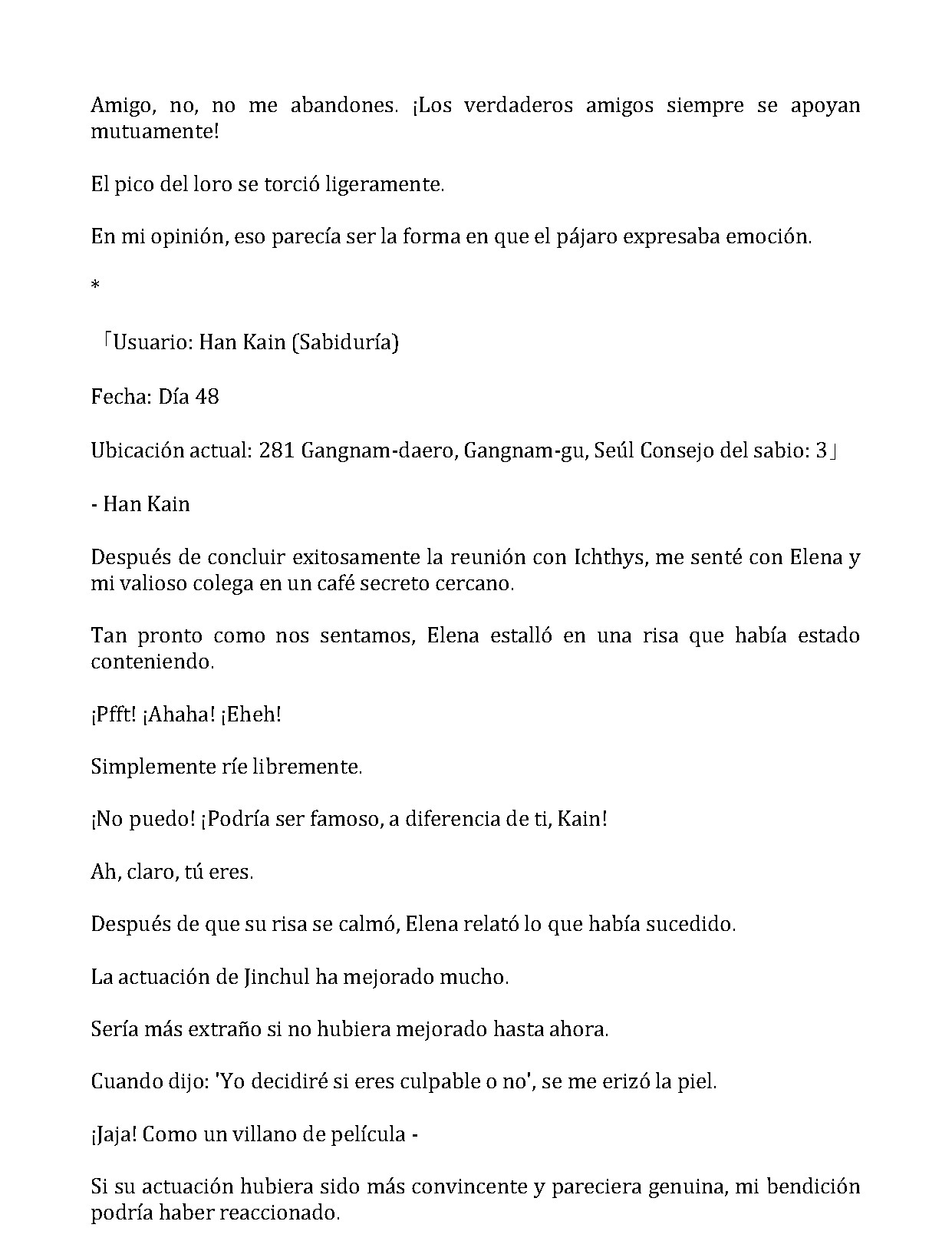 Amigo, no, no me abandones. ¡Los verdaderos amigos siempre se apoyan mutuamente!

El pico del loro se torció ligeramente.

En mi opinión, eso parecía ser la forma en que el pájaro expresaba emoción.

*

「Usuario: Han Kain (Sabiduría)

Fecha: Día 48

Ubicación actual: 281 Gangnam-daero, Gangnam-gu, Seúl Consejo del sabio: 3」

- Han Kain

Después de concluir exitosamente la reunión con Ichthys, me senté con Elena y mi valioso colega en un café secreto cercano.

Tan pronto como nos sentamos, Elena estalló en una risa que había estado conteniendo.

¡Pfft! ¡Ahaha! ¡Eheh!

Simplemente ríe libremente.

¡No puedo! ¡Podría ser famoso, a diferencia de ti, Kain!

Ah, claro, tú eres.

Después de que su risa se calmó, Elena relató lo que había sucedido.

La actuación de Jinchul ha mejorado mucho.

Sería más extraño si no hubiera mejorado hasta ahora.

Cuando dijo: 'Yo decidiré si eres culpable o no', se me erizó la piel.

¡Jaja! Como un villano de película -

Si su actuación hubiera sido más convincente y pareciera genuina, mi bendición podría haber reaccionado.